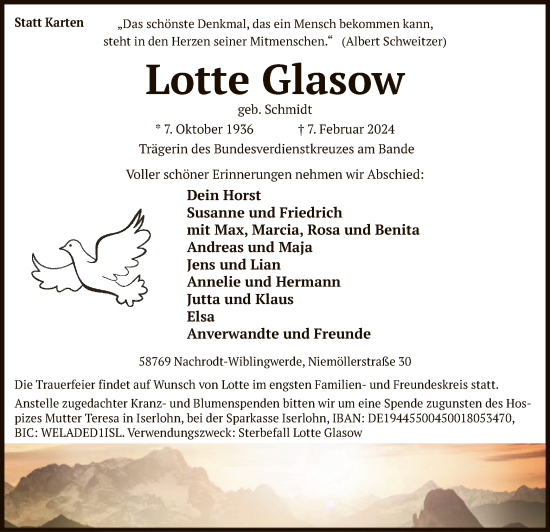 Statt Karten

„Das schönste Denkmal, das ein Mensch bekommen kann, steht in den Herzen seiner Mitmenschen.“ (Albert Schweitzer)

Lotte Glasow

geb. Schmidt

* 7. Oktober 1936 † 7. Februar 2024

Trägerin des Bundesverdienstkreuzes am Bande

Voller schöner Erinnerungen nehmen wir Abschied:

Dein Horst
Susanne und Friedrich
mit Max, Marcia, Rosa und Benita
Andreas und Maja
Jens und Lian
Annelie und Hermann
Jutta und Klaus
Elsa
Anverwandte und Freunde

58769 Nachrodt-Wiblingwerde, Niemöllerstraße 30

Die Trauerfeier findet auf Wunsch von Lotte im engsten Familien- und Freundeskreis statt.

Anstelle zugedachter Kranz- und Blumenspenden bitten wir um eine Spende zugunsten des Hospizes Mutter Teresa in Iserlohn, bei der Sparkasse Iserlohn, IBAN: DE19445500450018053470, BIC: WELADED1ISL. Verwendungszweck: Sterbefall Lotte Glasow